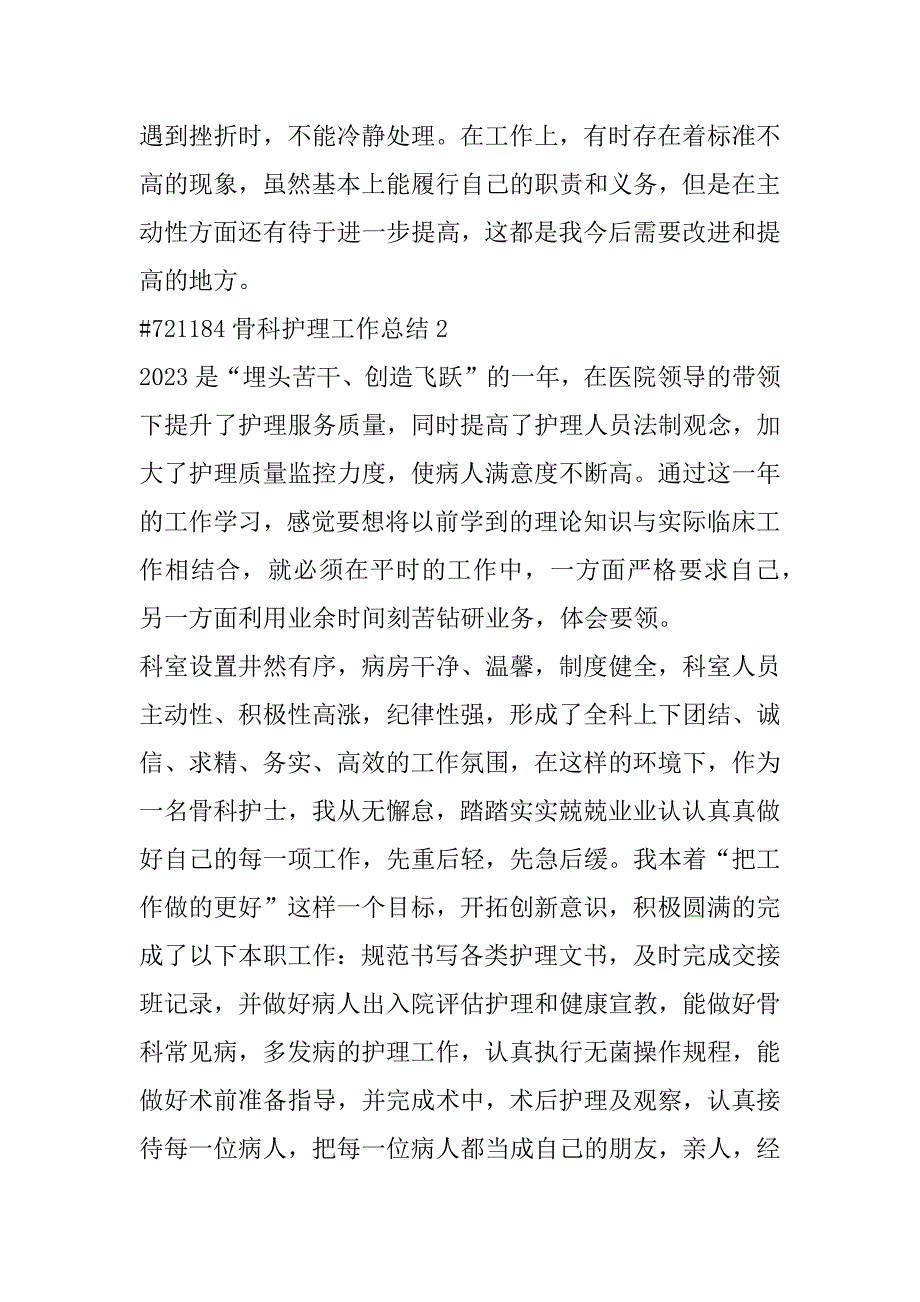 遇到挫折时，不能冷静处理。在工作上，有时存在着标准不高的现象，虽然基本上能履行自己的职责和义务，但是在主动性方面还有待于进一步提高，这都是我今后需要改进和提高的地方。

#721184 骨科护理工作总结 2

2023 是“埋头苦干、创造飞跃”的一年，在医院领导的带领下提升了护理服务质量，同时提高了护理人员法制观念，加大了护理质量监控力度，使病人满意度不断高。通过这一年的工作学习，感觉要想将以前学到的理论知识与实际临床工作相结合，就必须在平时的工作中，一方面严格要求自己，另一方面利用业余时间刻苦钻研业务，体会要领。

科室设置井然有序，病房干净、温馨，制度健全，科室人员主动性、积极性高涨，纪律性强，形成了全科上下团结、诚信、求精、务实、高效的工作氛围，在这样的环境下，作为一名骨科护士，我从无懈怠，踏踏实实兢兢业业认认真真做好自己的每一项工作，先重后轻，先急后缓。我本着“把工作做的更好”这样一个目标，开拓创新意识，积极圆满的完成了以下本职工作：规范书写各类护理文书，及时完成交接班记录，并做好病人出入院评估护理和健康宣教，能做好骨科常见病，多发病的护理工作，认真执行无菌操作规程，能做好术前准备指导，并完成术中，术后护理及观察，认真接待每一位病人，把每一位病人都当成自己的朋友，亲人，经